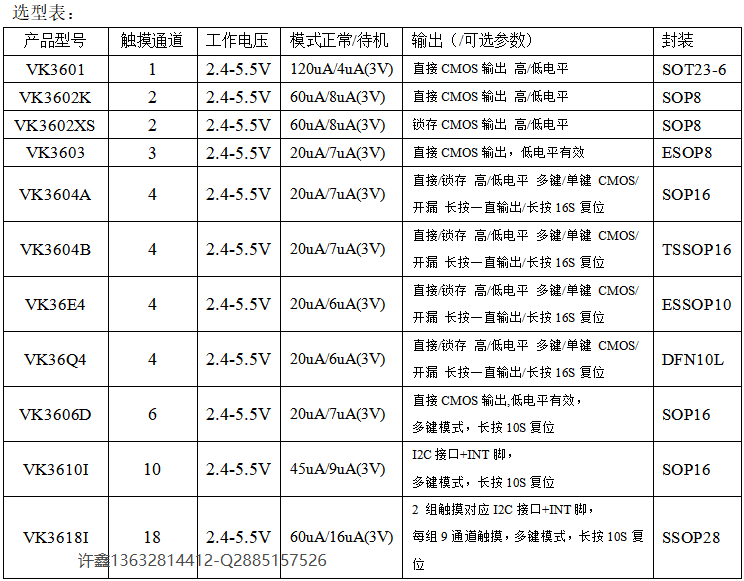 选型表：

| 产品型号 | 触摸通道 | 工作电压 | 模式正常/待机 | 输出（/可选参数） | 封装 |
|---|---|---|---|---|---|
| VK3601 | 1 | 2.4-5.5V | 120uA/4uA(3V) | 直接 CMOS 输出 高/低电平 | SOT23-6 |
| VK3602K | 2 | 2.4-5.5V | 60uA/8uA(3V) | 直接 CMOS 输出 高/低电平 | SOP8 |
| VK3602XS | 2 | 2.4-5.5V | 60uA/8uA(3V) | 锁存 CMOS 输出 高/低电平 | SOP8 |
| VK3603 | 3 | 2.4-5.5V | 20uA/7uA(3V) | 直接 CMOS 输出，低电平有效 | ESOP8 |
| VK3604A | 4 | 2.4-5.5V | 20uA/7uA(3V) | 直接/锁存 高/低电平 多键/单键 CMOS/开漏 长按一直输出/长按 16S 复位 | SOP16 |
| VK3604B | 4 | 2.4-5.5V | 20uA/7uA(3V) | 直接/锁存 高/低电平 多键/单键 CMOS/开漏 长按一直输出/长按 16S 复位 | TSSOP16 |
| VK36E4 | 4 | 2.4-5.5V | 20uA/6uA(3V) | 直接/锁存 高/低电平 多键/单键 CMOS/开漏 长按一直输出/长按 16S 复位 | ESSOP10 |
| VK36Q4 | 4 | 2.4-5.5V | 20uA/6uA(3V) | 直接/锁存 高/低电平 多键/单键 CMOS/开漏 长按一直输出/长按 16S 复位 | DFN10L |
| VK3606D | 6 | 2.4-5.5V | 20uA/7uA(3V) | 直接 CMOS 输出,低电平有效，多键模式，长按 10S 复位 | SOP16 |
| VK3610I | 10 | 2.4-5.5V | 45uA/9uA(3V) | I2C 接口+INT 脚，多键模式，长按 10S 复位 | SOP16 |
| VK3618I | 18 | 2.4-5.5V | 60uA/16uA(3V) | 2 组触摸对应 I2C 接口+INT 脚，每组 9 通道触摸，多键模式，长按 10S 复位 | SSOP28 |

许鑫13632814412-Q2885157526